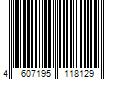 4 607195 118129